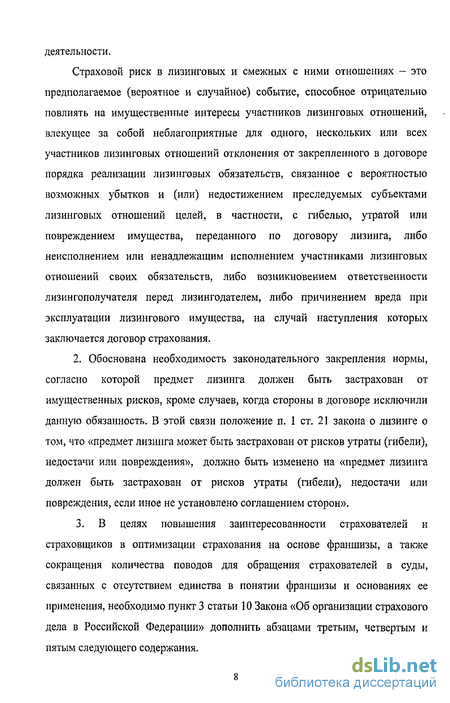 деятельности.

Страховой риск в лизинговых и смежных с ними отношениях – это предполагаемое (вероятное и случайное) событие, способное отрицательно повлиять на имущественные интересы участников лизинговых отношений, влекущее за собой неблагоприятные для одного, нескольких или всех участников лизинговых отношений отклонения от закрепленного в договоре порядка реализации лизинговых обязательств, связанное с вероятностью возможных убытков и (или) недостижением преследуемых субъектами лизинговых отношений целей, в частности, с гибелью, утратой или повреждением имущества, переданного по договору лизинга, либо неисполнением или ненадлежащим исполнением участниками лизинговых отношений своих обязательств, либо возникновением ответственности лизингополучателя перед лизингодателем, либо причинением вреда при эксплуатации лизингового имущества, на случай наступления которых заключается договор страхования.

2. Обоснована необходимость законодательного закрепления нормы, согласно которой предмет лизинга должен быть застрахован от имущественных рисков, кроме случаев, когда стороны в договоре исключили данную обязанность. В этой связи положение п. 1 ст. 21 закона о лизинге о том, что «предмет лизинга может быть застрахован от рисков утраты (гибели), недостачи или повреждения», должно быть изменено на «предмет лизинга должен быть застрахован от рисков утраты (гибели), недостачи или повреждения, если иное не установлено соглашением сторон».

3. В целях повышения заинтересованности страхователей и страховщиков в оптимизации страхования на основе франшизы, а также сокращения количества поводов для обращения страхователей в суды, связанных с отсутствием единства в понятии франшизы и основаниях ее применения, необходимо пункт 3 статьи 10 Закона «Об организации страхового дела в Российской Федерации» дополнить абзацами третьим, четвертым и пятым следующего содержания.

8

dsLib.net
библиотека диссертаций